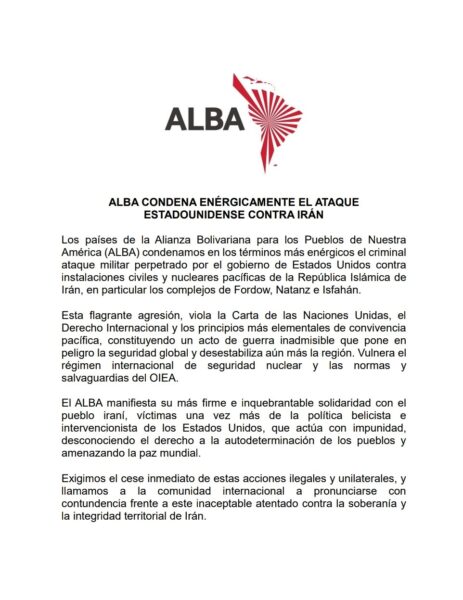 ALBA

ALBA CONDENA ENÉRGICAMENTE EL ATAQUE ESTADOUNIDENSE CONTRA IRÁN

Los países de la Alianza Bolivariana para los Pueblos de Nuestra América (ALBA) condenamos en los términos más enérgicos el criminal ataque militar perpetrado por el gobierno de Estados Unidos contra instalaciones civiles y nucleares pacíficas de la República Islámica de Irán, en particular los complejos de Fordow, Natanz e Isfahán.

Esta flagrante agresión, viola la Carta de las Naciones Unidas, el Derecho Internacional y los principios más elementales de convivencia pacífica, constituyendo un acto de guerra inadmisible que pone en peligro la seguridad global y desestabiliza aún más la región. Vulnera el régimen internacional de seguridad nuclear y las normas y salvaguardias del OIEA.

El ALBA manifiesta su más firme e inquebrantable solidaridad con el pueblo iraní, víctimas una vez más de la política belicista e intervencionista de los Estados Unidos, que actúa con impunidad, desconociendo el derecho a la autodeterminación de los pueblos y amenazando la paz mundial.

Exigimos el cese inmediato de estas acciones ilegales y unilaterales, y llamamos a la comunidad internacional a pronunciarse con contundencia frente a este inaceptable atentado contra la soberanía y la integridad territorial de Irán.